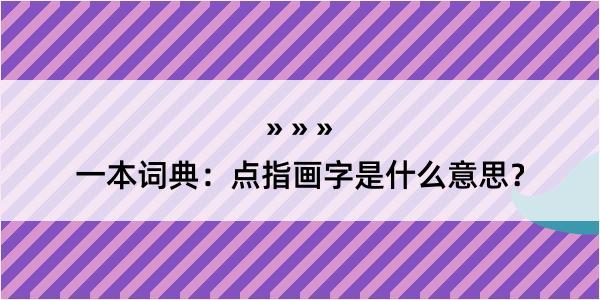 » » »

一本词典：点指画字是什么意思？